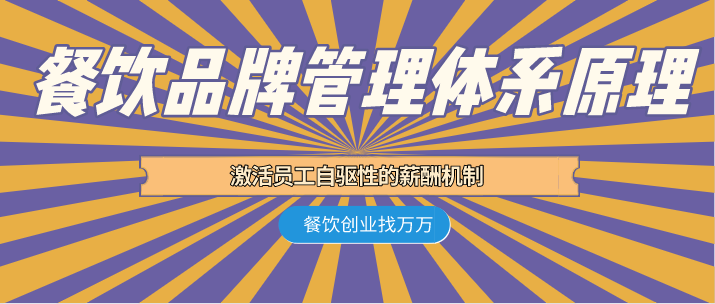 餐饮品牌管理体系原理

激活员工自驱性的薪酬机制

餐饮创业找万万